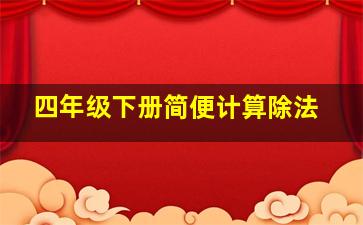 四年级下册简便计算除法